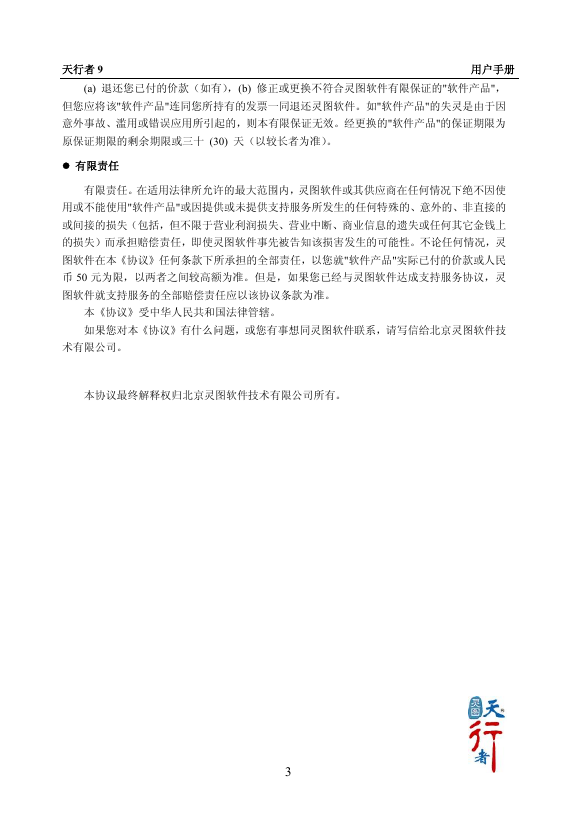 天行者 9　　用户手册

(a) 退还您已付的价款（如有），(b) 修正或更换不符合灵图软件有限保证的"软件产品"，但您应将该"软件产品"连同您所持有的发票一同退还灵图软件。如"软件产品"的失灵是由于因意外事故、滥用或错误应用所引起的，则本有限保证无效。经更换的"软件产品"的保证期限为原保证期限的剩余期限或三十 (30) 天（以较长者为准）。

● 有限责任

有限责任。在适用法律所允许的最大范围内，灵图软件或其供应商在任何情况下绝不因使用或不能使用"软件产品"或因提供或未提供支持服务所发生的任何特殊的、意外的、非直接的或间接的损失（包括，但不限于营业利润损失、营业中断、商业信息的遗失或任何其它金钱上的损失）而承担赔偿责任，即使灵图软件事先被告知该损害发生的可能性。不论任何情况，灵图软件在本《协议》任何条款下所承担的全部责任，以您就"软件产品"实际已付的价款或人民币 50 元为限，以两者之间较高额为准。但是，如果您已经与灵图软件达成支持服务协议，灵图软件就支持服务的全部赔偿责任应以该协议条款为准。

本《协议》受中华人民共和国法律管辖。

如果您对本《协议》有什么问题，或您有事想同灵图软件联系，请写信给北京灵图软件技术有限公司。

本协议最终解释权归北京灵图软件技术有限公司所有。

灵图 天行者

3